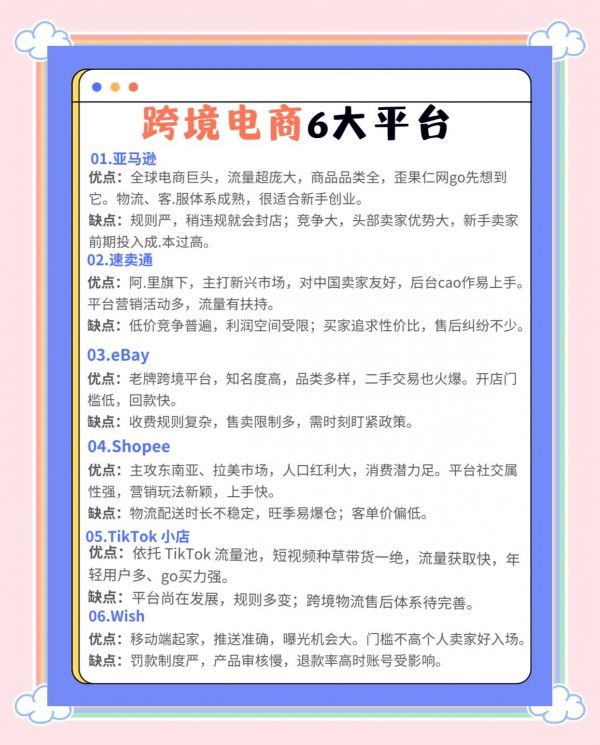 跨境电商6大平台

01.亚马逊
优点：全球电商巨头，流量超庞大，商品品类全，歪果仁网go先想到它。物流、客.服体系成熟，很适合新手创业。
缺点：规则严，稍违规就会封店；竞争大，头部卖家优势大，新手卖家前期投入成.本过高。

02.速卖通
优点：阿.里旗下，主打新兴市场，对中国卖家友好，后台cao作易上手。平台营销活动多，流量有扶持。
缺点：低价竞争普遍，利润空间受限；买家追求性价比，售后纠纷不少。

03.eBay
优点：老牌跨境平台，知名度高，品类多样，二手交易也火爆。开店门槛低，回款快。
缺点：收费规则复杂，售卖限制多，需时刻盯紧政策。

04.Shopee
优点：主攻东南亚、拉美市场，人口红利大，消费潜力足。平台社交属性强，营销玩法新颖，上手快。
缺点：物流配送时长不稳定，旺季易爆仓；客单价偏低。

05.TikTok 小店
优点：依托 TikTok 流量池，短视频种草带货一绝，流量获取快，年轻用户多、go买力强。
缺点：平台尚在发展，规则多变；跨境物流售后体系待完善。

06.Wish
优点：移动端起家，推送准确，曝光机会大。门槛不高个人卖家好入场。
缺点：罚款制度严，产品审核慢，退款率高时账号受影响。